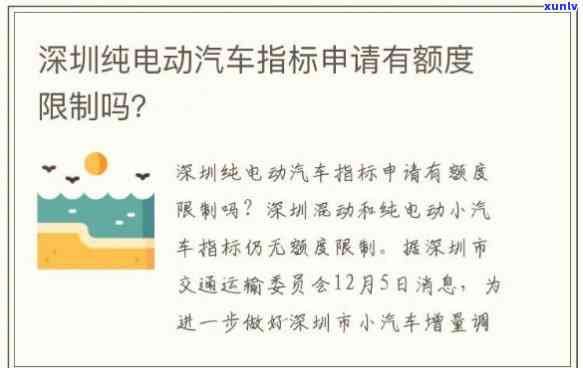 xunlv

深圳纯电动汽车指标申请有额度限制吗?

深圳纯电动汽车指标申请有额度限制吗?深圳混动和纯电动小汽车指标仍无额度限制。据深圳市交通运输委员会12月5日消息，为进一步做好深圳市小汽车增量调